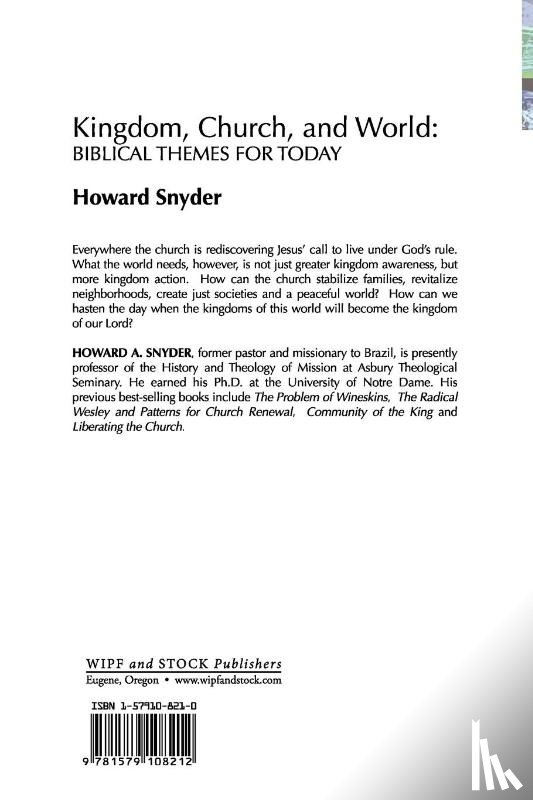 Kingdom, Church, and World:
BIBLICAL THEMES FOR TODAY

Howard Snyder

Everywhere the church is rediscovering Jesus' call to live under God's rule. What the world needs, however, is not just greater kingdom awareness, but more kingdom action. How can the church stabilize families, revitalize neighborhoods, create just societies and a peaceful world? How can we hasten the day when the kingdoms of this world will become the kingdom of our Lord?

HOWARD A. SNYDER, former pastor and missionary to Brazil, is presently professor of the History and Theology of Mission at Asbury Theological Seminary. He earned his Ph.D. at the University of Notre Dame. His previous best-selling books include The Problem of Wineskins, The Radical Wesley and Patterns for Church Renewal, Community of the King and Liberating the Church.

WIPF and STOCK Publishers
Eugene, Oregon • www.wipfandstock.com

ISBN 1-57910-821-0

9 781579 108212